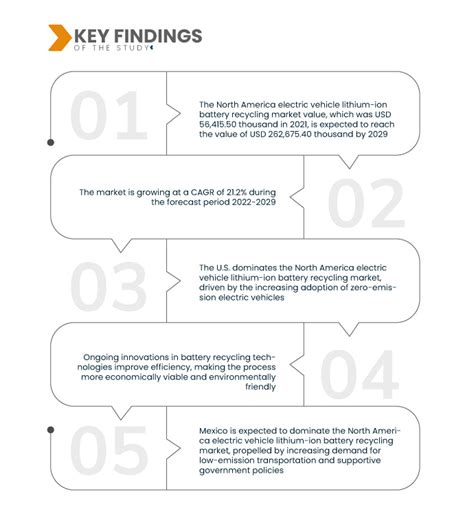 KEY FINDINGS
OF THE STUDY

01

The North America electric vehicle lithium-ion battery recycling market value, which was USD 56,415.50 thousand in 2021, is expected to reach the value of USD 262,675.40 thousand by 2029

02

The market is growing at a CAGR of 21.2% during the forecast period 2022-2029

03

The U.S. dominates the North America electric vehicle lithium-ion battery recycling market, driven by the increasing adoption of zero-emission electric vehicles

04

Ongoing innovations in battery recycling technologies improve efficiency, making the process more economically viable and environmentally friendly

05

Mexico is expected to dominate the North America electric vehicle lithium-ion battery recycling market, propelled by increasing demand for low-emission transportation and supportive government policies